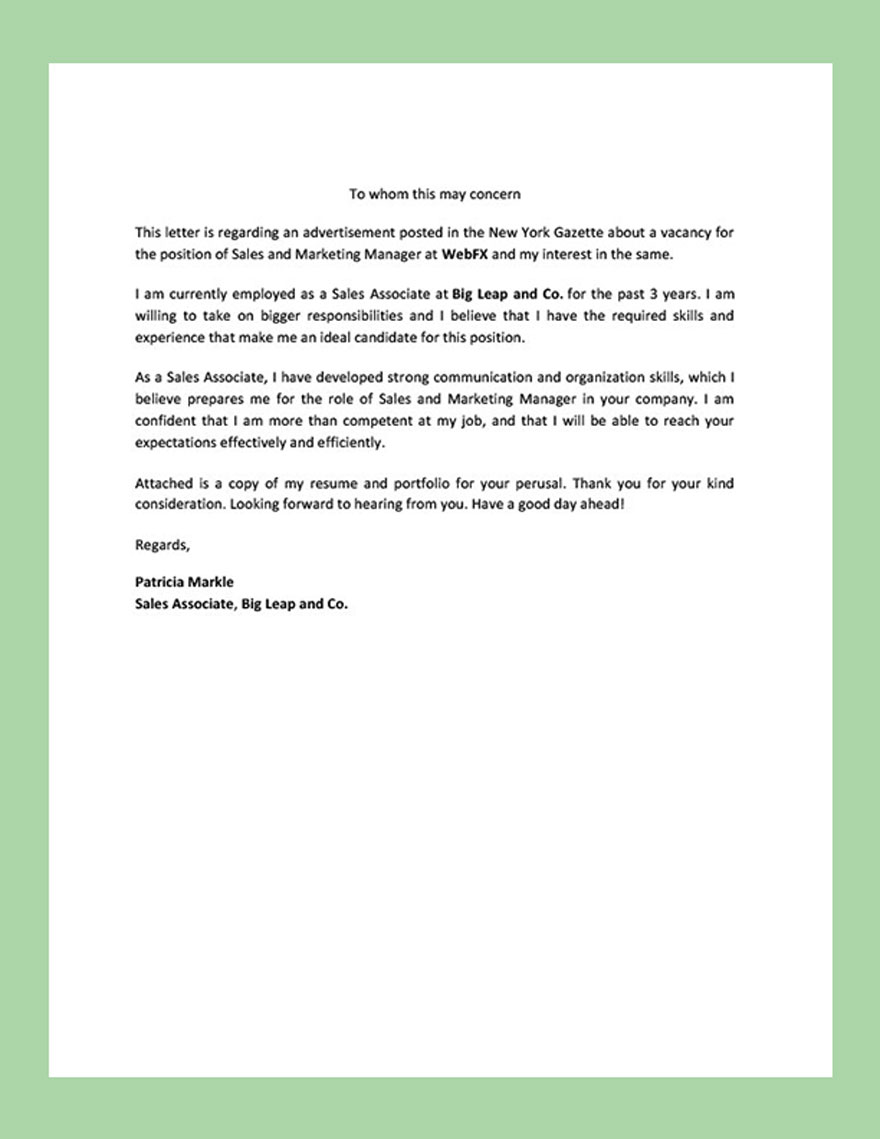 To whom this may concern

This letter is regarding an advertisement posted in the New York Gazette about a vacancy for the position of Sales and Marketing Manager at WebFX and my interest in the same.

I am currently employed as a Sales Associate at Big Leap and Co. for the past 3 years. I am willing to take on bigger responsibilities and I believe that I have the required skills and experience that make me an ideal candidate for this position.

As a Sales Associate, I have developed strong communication and organization skills, which I believe prepares me for the role of Sales and Marketing Manager in your company. I am confident that I am more than competent at my job, and that I will be able to reach your expectations effectively and efficiently.

Attached is a copy of my resume and portfolio for your perusal. Thank you for your kind consideration. Looking forward to hearing from you. Have a good day ahead!

Regards,

Patricia Markle
Sales Associate, Big Leap and Co.